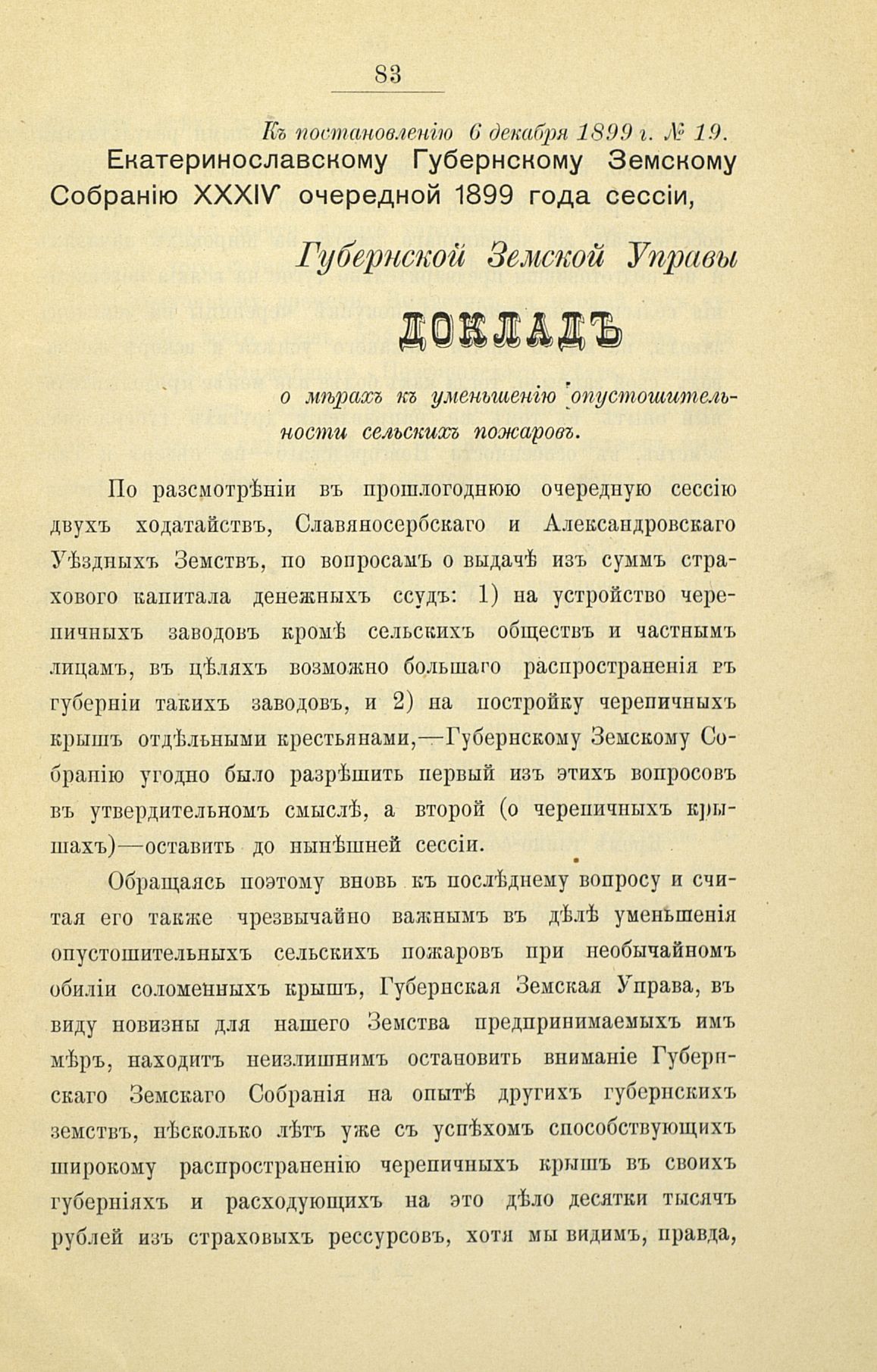 83

Къ постановленію 6 декабря 1899 г. № 19.

Екатеринославскому Губернскому Земскому Собранію XXXIV очередной 1899 года сессіи,

Губернской Земской Управы

ДОКЛАДЪ

о мѣрахъ къ уменьшенію опустошительности сельскихъ пожаровъ.

По разсмотрѣніи въ прошлогоднюю очередную сессію двухъ ходатайствъ, Славяносербскаго и Александровскаго Уѣздныхъ Земствъ, по вопросамъ о выдачѣ изъ суммъ страхового капитала денежныхъ ссудъ: 1) на устройство черепичныхъ заводовъ кромѣ сельскихъ обществъ и частнымъ лицамъ, въ цѣляхъ возможно большаго распространенія въ губерніи такихъ заводовъ, и 2) на постройку черепичныхъ крышъ отдѣльными крестьянами,—Губернскому Земскому Собранію угодно было разрѣшить первый изъ этихъ вопросовъ въ утвердительномъ смыслѣ, а второй (о черепичныхъ крышахъ)—оставить до нынѣшней сессіи.

Обращаясь поэтому вновь къ послѣднему вопросу и считая его также чрезвычайно важнымъ въ дѣлѣ уменьшенія опустошительныхъ сельскихъ пожаровъ при необычайномъ обиліи соломенныхъ крышъ, Губернская Земская Управа, въ виду новизны для нашего Земства предпринимаемыхъ имъ мѣръ, находитъ неизлишнимъ остановить вниманіе Губернскаго Земскаго Собранія на опытѣ другихъ губернскихъ земствъ, нѣсколько лѣтъ уже съ успѣхомъ способствующихъ широкому распространенію черепичныхъ крышъ въ своихъ губерніяхъ и расходующихъ на это дѣло десятки тысячъ рублей изъ страховыхъ рессурсовъ, хотя мы видимъ, правда,